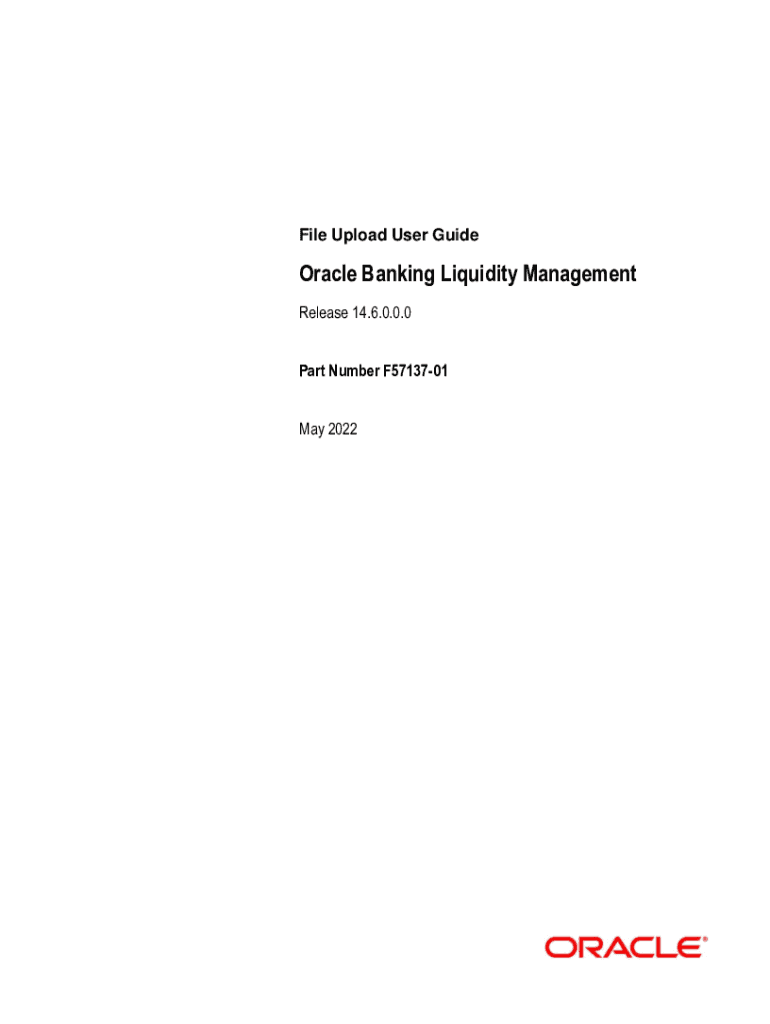 File Upload User Guide

Oracle Banking Liquidity Management

Release 14.6.0.0.0

Part Number F57137-01

May 2022

ORACLE®